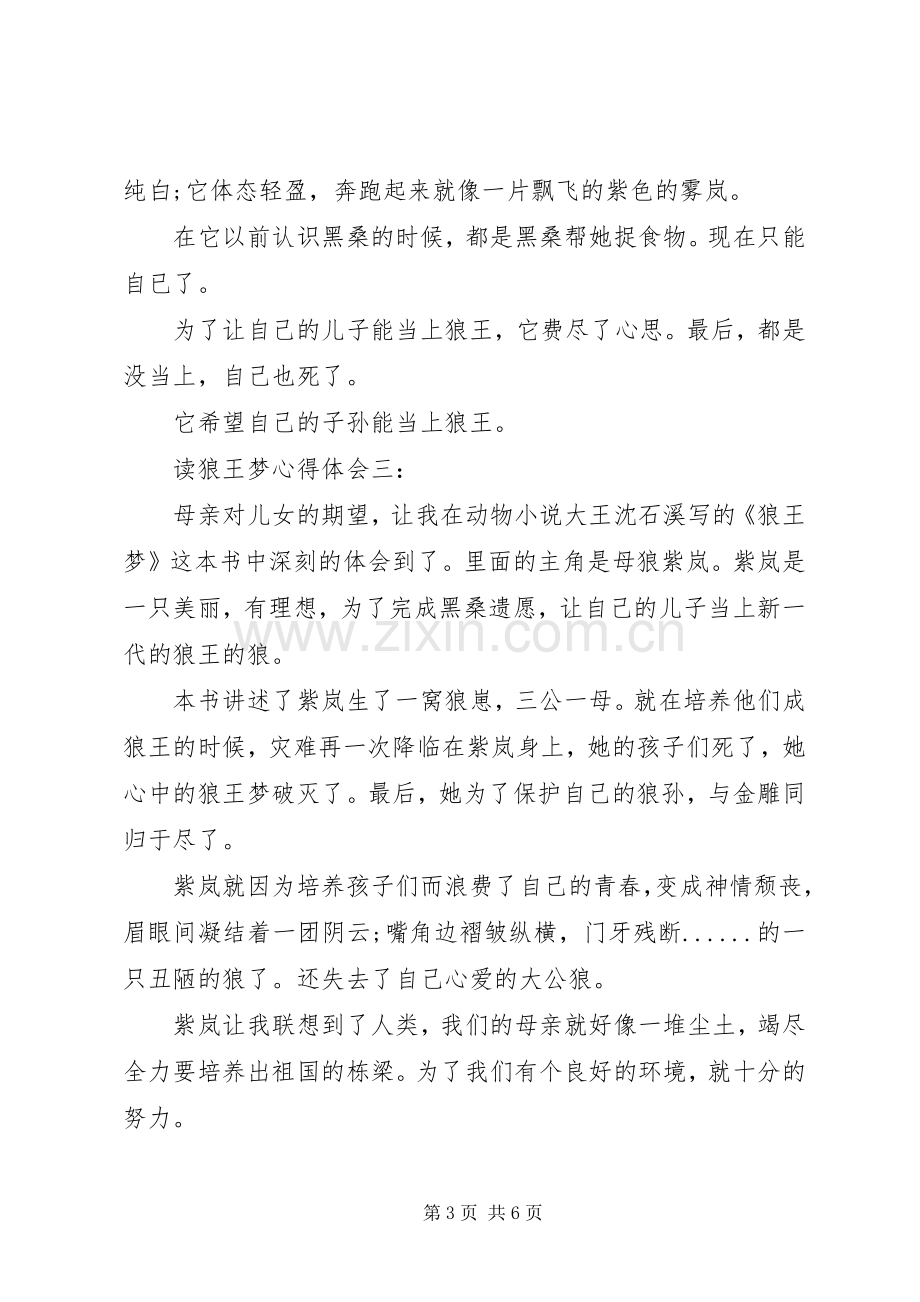 纯白;它体态轻盈，奔跑起来就像一片飘飞的紫色的雾岚。

在它以前认识黑桑的时候，都是黑桑帮她捉食物。现在只能自已了。

为了让自己的儿子能当上狼王，它费尽了心思。最后，都是没当上，自己也死了。

它希望自己的子孙能当上狼王。

读狼王梦心得体会三：

母亲对儿女的期望，让我在动物小说大王沈石溪写的《狼王梦》这本书中深刻的体会到了。里面的主角是母狼紫岚。紫岚是一只美丽，有理想，为了完成黑桑遗愿，让自己的儿子当上新一代的狼王的狼。

本书讲述了紫岚生了一窝狼崽，三公一母。就在培养他们成狼王的时候，灾难再一次降临在紫岚身上，她的孩子们死了，她心中的狼王梦破灭了。最后，她为了保护自己的狼孙，与金雕同归于尽了。

紫岚就因为培养孩子们而浪费了自己的青春,变成神情颓丧，眉眼间凝结着一团阴云;嘴角边褶皱纵横，门牙残断......的一只丑陋的狼了。还失去了自己心爱的大公狼。

紫岚让我联想到了人类，我们的母亲就好像一堆尘土，竭尽全力要培养出祖国的栋梁。为了我们有个良好的环境，就十分的努力。

第3页 共6页

www.zixin.com.cn